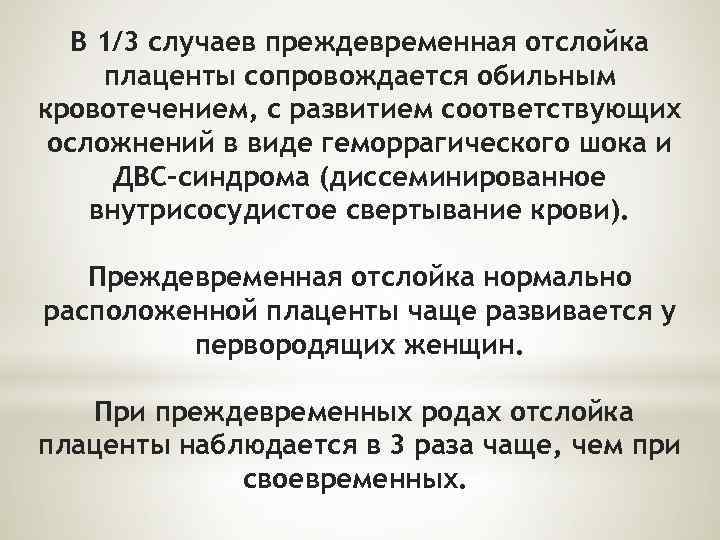 В 1/3 случаев преждевременная отслойка плаценты сопровождается обильным кровотечением, с развитием соответствующих осложнений в виде геморрагического шока и ДВС-синдрома (диссеминированное внутрисосудистое свертывание крови).

Преждевременная отслойка нормально расположенной плаценты чаще развивается у первородящих женщин.

При преждевременных родах отслойка плаценты наблюдается в 3 раза чаще, чем при своевременных.